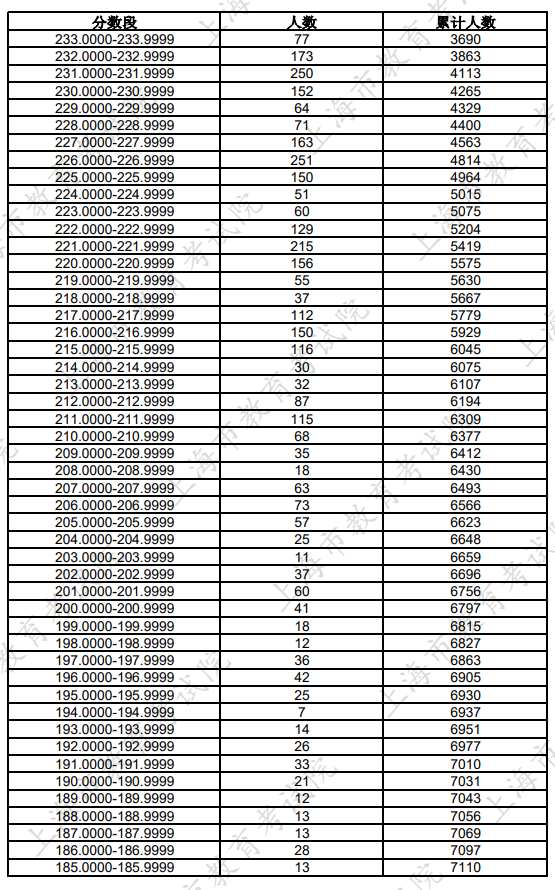 | 分数段 | 人数 | 累计人数 |
|---|---|---|
| 233.0000-233.9999 | 77 | 3690 |
| 232.0000-232.9999 | 173 | 3863 |
| 231.0000-231.9999 | 250 | 4113 |
| 230.0000-230.9999 | 152 | 4265 |
| 229.0000-229.9999 | 64 | 4329 |
| 228.0000-228.9999 | 71 | 4400 |
| 227.0000-227.9999 | 163 | 4563 |
| 226.0000-226.9999 | 251 | 4814 |
| 225.0000-225.9999 | 150 | 4964 |
| 224.0000-224.9999 | 51 | 5015 |
| 223.0000-223.9999 | 60 | 5075 |
| 222.0000-222.9999 | 129 | 5204 |
| 221.0000-221.9999 | 215 | 5419 |
| 220.0000-220.9999 | 156 | 5575 |
| 219.0000-219.9999 | 55 | 5630 |
| 218.0000-218.9999 | 37 | 5667 |
| 217.0000-217.9999 | 112 | 5779 |
| 216.0000-216.9999 | 150 | 5929 |
| 215.0000-215.9999 | 116 | 6045 |
| 214.0000-214.9999 | 30 | 6075 |
| 213.0000-213.9999 | 32 | 6107 |
| 212.0000-212.9999 | 87 | 6194 |
| 211.0000-211.9999 | 115 | 6309 |
| 210.0000-210.9999 | 68 | 6377 |
| 209.0000-209.9999 | 35 | 6412 |
| 208.0000-208.9999 | 18 | 6430 |
| 207.0000-207.9999 | 63 | 6493 |
| 206.0000-206.9999 | 73 | 6566 |
| 205.0000-205.9999 | 57 | 6623 |
| 204.0000-204.9999 | 25 | 6648 |
| 203.0000-203.9999 | 11 | 6659 |
| 202.0000-202.9999 | 37 | 6696 |
| 201.0000-201.9999 | 60 | 6756 |
| 200.0000-200.9999 | 41 | 6797 |
| 199.0000-199.9999 | 18 | 6815 |
| 198.0000-198.9999 | 12 | 6827 |
| 197.0000-197.9999 | 36 | 6863 |
| 196.0000-196.9999 | 42 | 6905 |
| 195.0000-195.9999 | 25 | 6930 |
| 194.0000-194.9999 | 7 | 6937 |
| 193.0000-193.9999 | 14 | 6951 |
| 192.0000-192.9999 | 26 | 6977 |
| 191.0000-191.9999 | 33 | 7010 |
| 190.0000-190.9999 | 21 | 7031 |
| 189.0000-189.9999 | 12 | 7043 |
| 188.0000-188.9999 | 13 | 7056 |
| 187.0000-187.9999 | 13 | 7069 |
| 186.0000-186.9999 | 28 | 7097 |
| 185.0000-185.9999 | 13 | 7110 |

上海市教育考试院